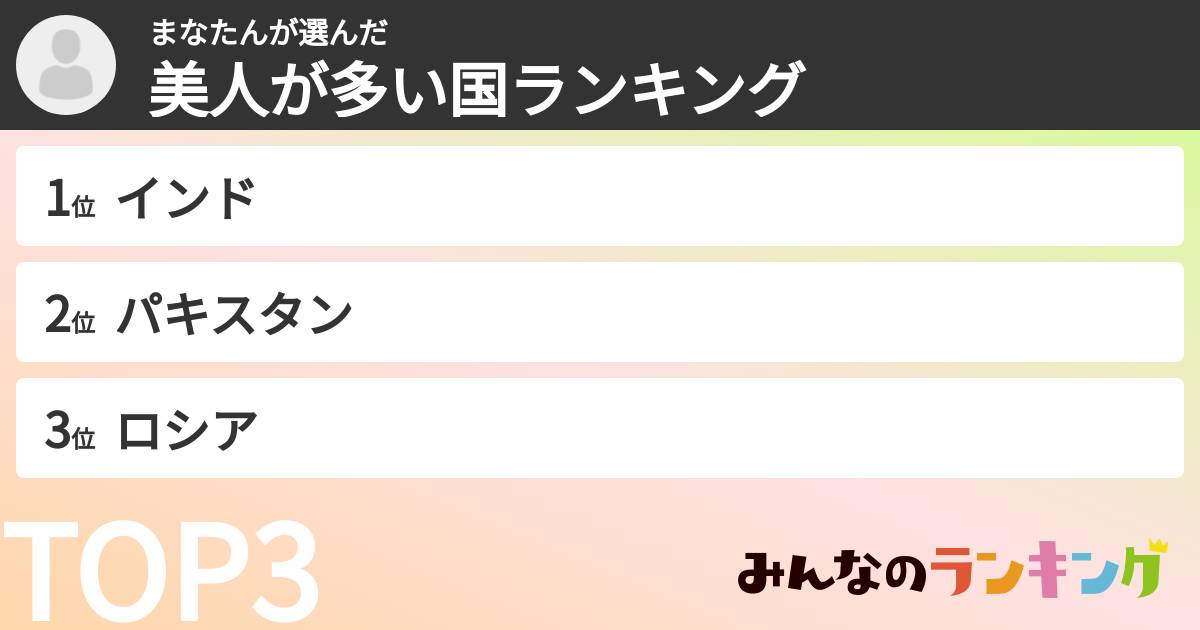 まなたんが選んだ
美人が多い国ランキング

1位 インド

2位 パキスタン

3位 ロシア

TOP3

みんなのランキング